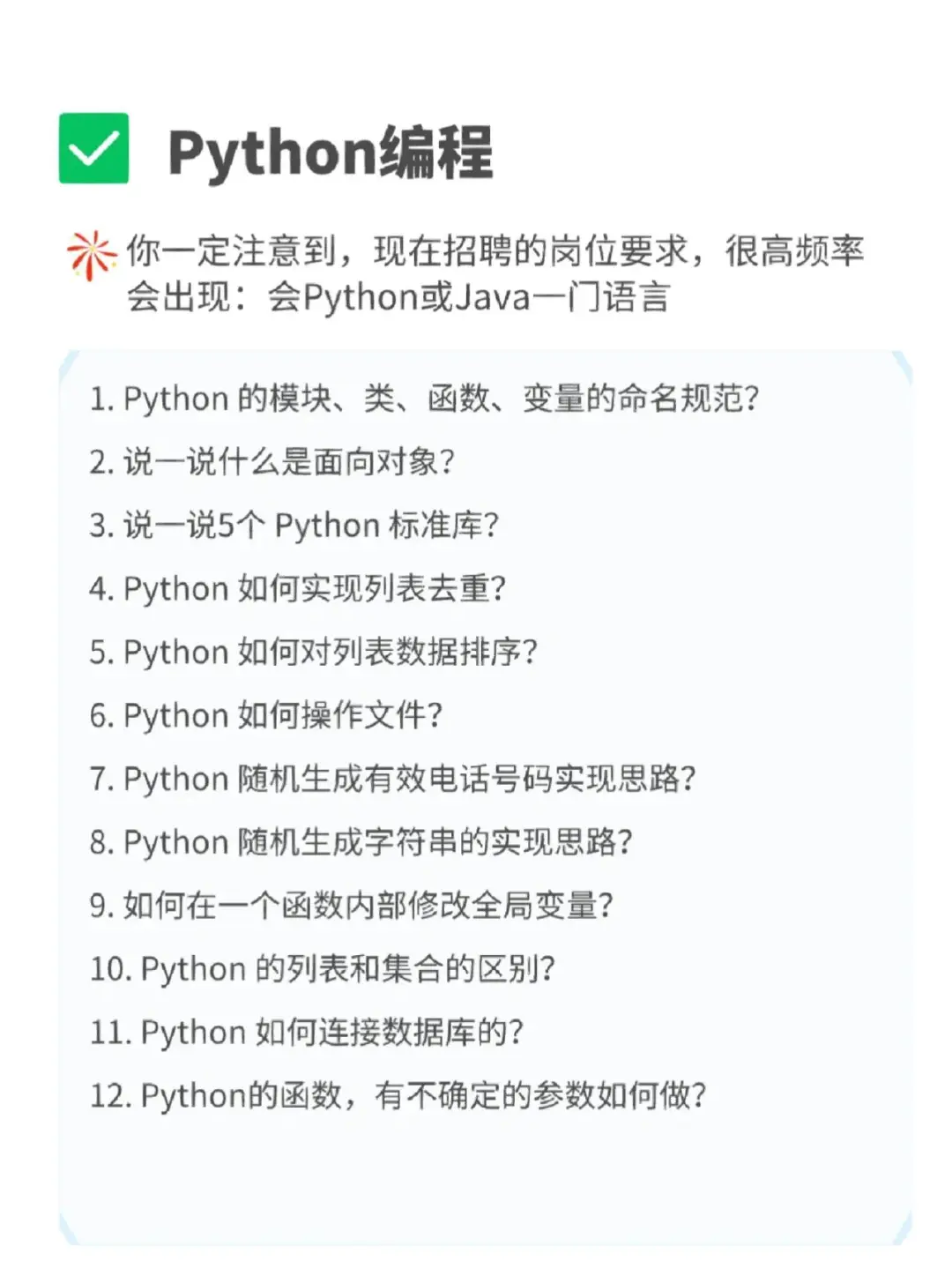 Python编程

你一定注意到，现在招聘的岗位要求，很高频率会出现：会Python或Java一门语言

1. Python 的模块、类、函数、变量的命名规范?

2. 说一说什么是面向对象?

3. 说一说5个 Python 标准库?

4. Python 如何实现列表去重?

5. Python 如何对列表数据排序?

6. Python 如何操作文件?

7. Python 随机生成有效电话号码实现思路?

8. Python 随机生成字符串的实现思路?

9. 如何在一个函数内部修改全局变量?

10. Python 的列表和集合的区别?

11. Python 如何连接数据库的?

12. Python的函数，有不确定的参数如何做?